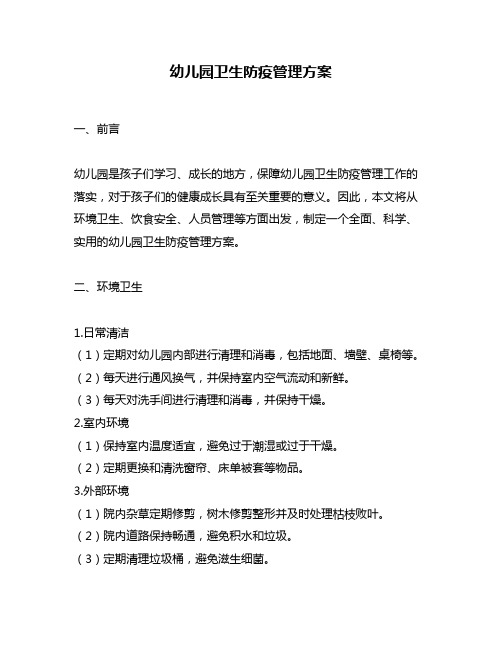 幼儿园卫生防疫管理方案

一、前言

幼儿园是孩子们学习、成长的地方，保障幼儿园卫生防疫管理工作的落实，对于孩子们的健康成长具有至关重要的意义。因此，本文将从环境卫生、饮食安全、人员管理等方面出发，制定一个全面、科学、实用的幼儿园卫生防疫管理方案。

二、环境卫生

1.日常清洁
（1）定期对幼儿园内部进行清理和消毒，包括地面、墙壁、桌椅等。
（2）每天进行通风换气，并保持室内空气流动和新鲜。
（3）每天对洗手间进行清理和消毒，并保持干燥。
2.室内环境
（1）保持室内温度适宜，避免过于潮湿或过于干燥。
（2）定期更换和清洗窗帘、床单被套等物品。
3.外部环境
（1）院内杂草定期修剪，树木修剪整形并及时处理枯枝败叶。
（2）院内道路保持畅通，避免积水和垃圾。
（3）定期清理垃圾桶，避免滋生细菌。